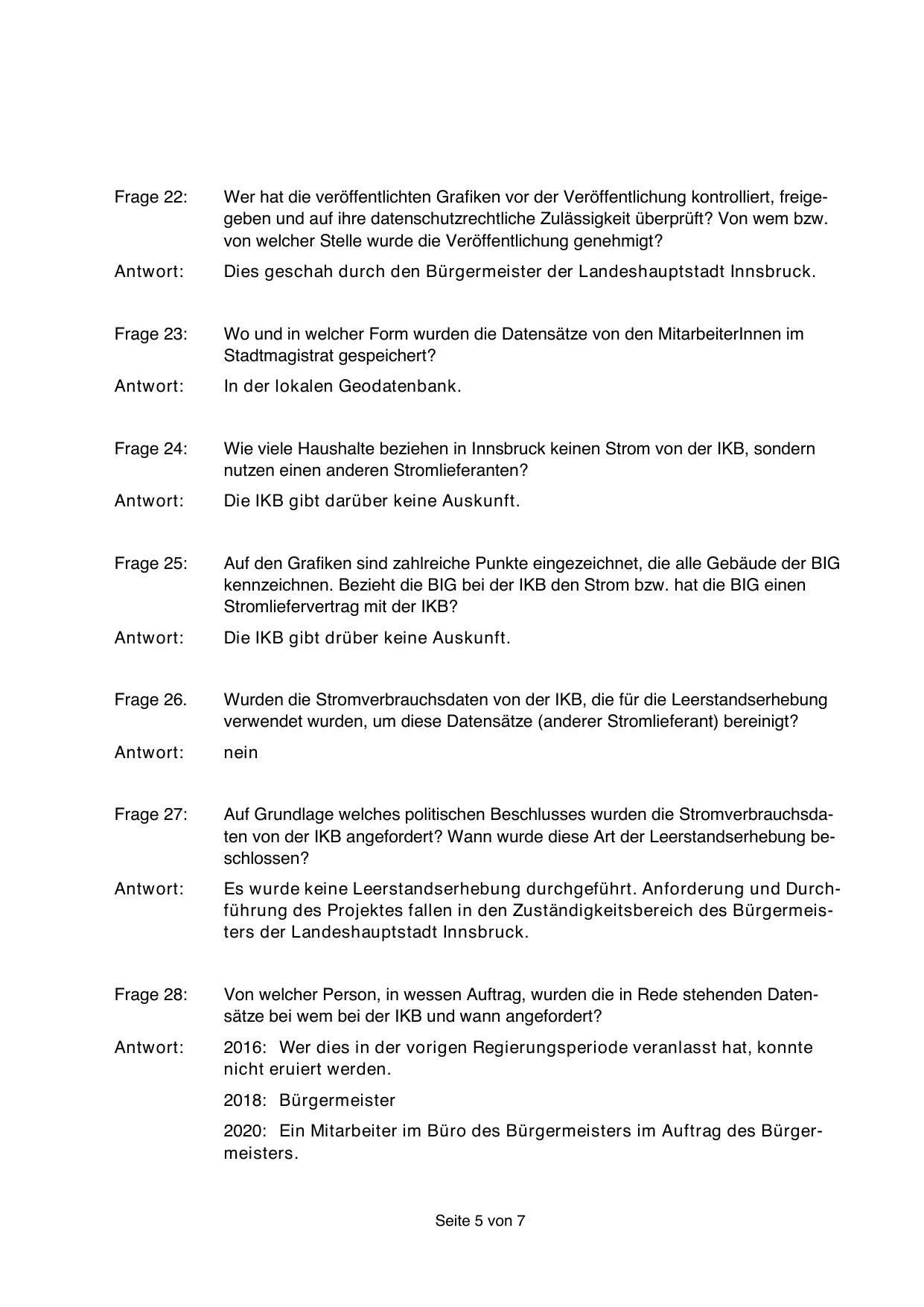 Frage 22: Wer hat die veröffentlichten Grafiken vor der Veröffentlichung kontrolliert, freigegeben und auf ihre datenschutzrechtliche Zulässigkeit überprüft? Von wem bzw. von welcher Stelle wurde die Veröffentlichung genehmigt?

Antwort: Dies geschah durch den Bürgermeister der Landeshauptstadt Innsbruck.

Frage 23: Wo und in welcher Form wurden die Datensätze von den MitarbeiterInnen im Stadtmagistrat gespeichert?

Antwort: In der lokalen Geodatenbank.

Frage 24: Wie viele Haushalte beziehen in Innsbruck keinen Strom von der IKB, sondern nutzen einen anderen Stromlieferanten?

Antwort: Die IKB gibt darüber keine Auskunft.

Frage 25: Auf den Grafiken sind zahlreiche Punkte eingezeichnet, die alle Gebäude der BIG kennzeichnen. Bezieht die BIG bei der IKB den Strom bzw. hat die BIG einen Stromliefervertrag mit der IKB?

Antwort: Die IKB gibt drüber keine Auskunft.

Frage 26. Wurden die Stromverbrauchsdaten von der IKB, die für die Leerstandserhebung verwendet wurden, um diese Datensätze (anderer Stromlieferant) bereinigt?

Antwort: nein

Frage 27: Auf Grundlage welches politischen Beschlusses wurden die Stromverbrauchsdaten von der IKB angefordert? Wann wurde diese Art der Leerstandserhebung beschlossen?

Antwort: Es wurde keine Leerstandserhebung durchgeführt. Anforderung und Durchführung des Projektes fallen in den Zuständigkeitsbereich des Bürgermeisters der Landeshauptstadt Innsbruck.

Frage 28: Von welcher Person, in wessen Auftrag, wurden die in Rede stehenden Datensätze bei wem bei der IKB und wann angefordert?

Antwort: 2016: Wer dies in der vorigen Regierungsperiode veranlasst hat, konnte nicht eruiert werden.

2018: Bürgermeister

2020: Ein Mitarbeiter im Büro des Bürgermeisters im Auftrag des Bürgermeisters.

Seite 5 von 7